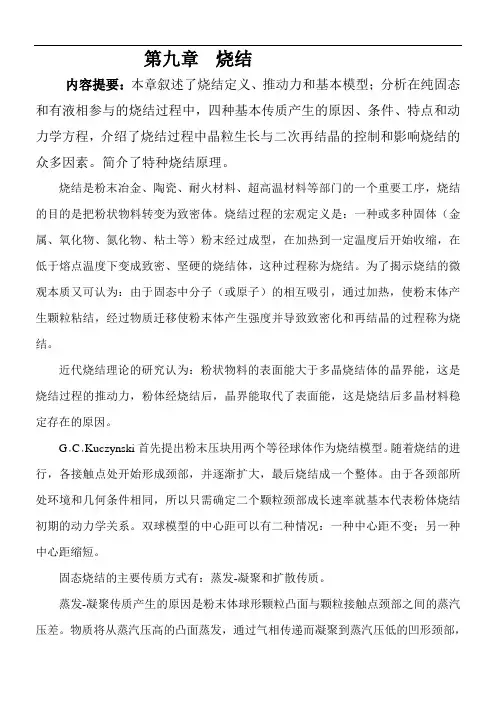 第九章　烧结

内容提要：本章叙述了烧结定义、推动力和基本模型；分析在纯固态和有液相参与的烧结过程中，四种基本传质产生的原因、条件、特点和动力学方程，介绍了烧结过程中晶粒生长与二次再结晶的控制和影响烧结的众多因素。简介了特种烧结原理。

烧结是粉末冶金、陶瓷、耐火材料、超高温材料等部门的一个重要工序，烧结的目的是把粉状物料转变为致密体。烧结过程的宏观定义是：一种或多种固体（金属、氧化物、氮化物、粘土等）粉末经过成型，在加热到一定温度后开始收缩，在低于熔点温度下变成致密、坚硬的烧结体，这种过程称为烧结。为了揭示烧结的微观本质又可认为：由于固态中分子（或原子）的相互吸引，通过加热，使粉末体产生颗粒粘结，经过物质迁移使粉末体产生强度并导致致密化和再结晶的过程称为烧结。

近代烧结理论的研究认为：粉状物料的表面能大于多晶烧结体的晶界能，这是烧结过程的推动力，粉体经烧结后，晶界能取代了表面能，这是烧结后多晶材料稳定存在的原因。

G.C.Kuczynski 首先提出粉末压块用两个等径球体作为烧结模型。随着烧结的进行，各接触点处开始形成颈部，并逐渐扩大，最后烧结成一个整体。由于各颈部所处环境和几何条件相同，所以只需确定二个颗粒颈部成长速率就基本代表粉体烧结初期的动力学关系。双球模型的中心距可以有二种情况：一种中心距不变；另一种中心距缩短。

固态烧结的主要传质方式有：蒸发-凝聚和扩散传质。

蒸发-凝聚传质产生的原因是粉末体球形颗粒凸面与颗粒接触点颈部之间的蒸汽压差。物质将从蒸汽压高的凸面蒸发，通过气相传递而凝聚到蒸汽压低的凹形颈部，